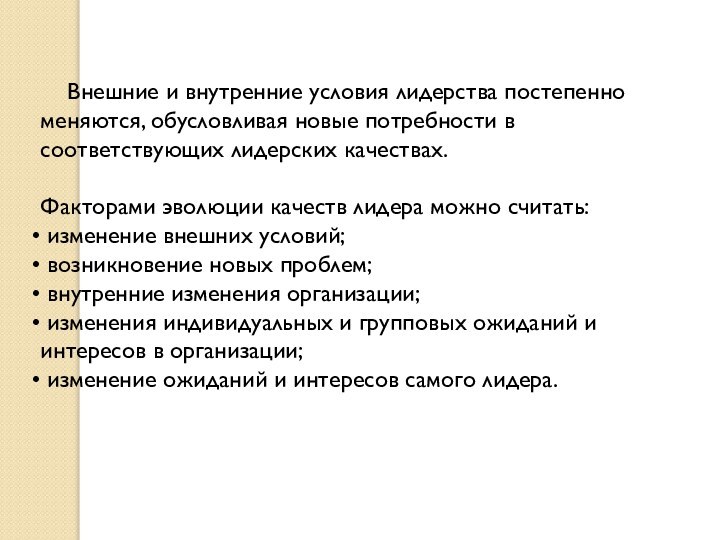 Внешние и внутренние условия лидерства постепенно меняются, обусловливая новые потребности в соответствующих лидерских качествах.

Факторами эволюции качеств лидера можно считать:
• изменение внешних условий;
• возникновение новых проблем;
• внутренние изменения организации;
• изменения индивидуальных и групповых ожиданий и интересов в организации;
• изменение ожиданий и интересов самого лидера.